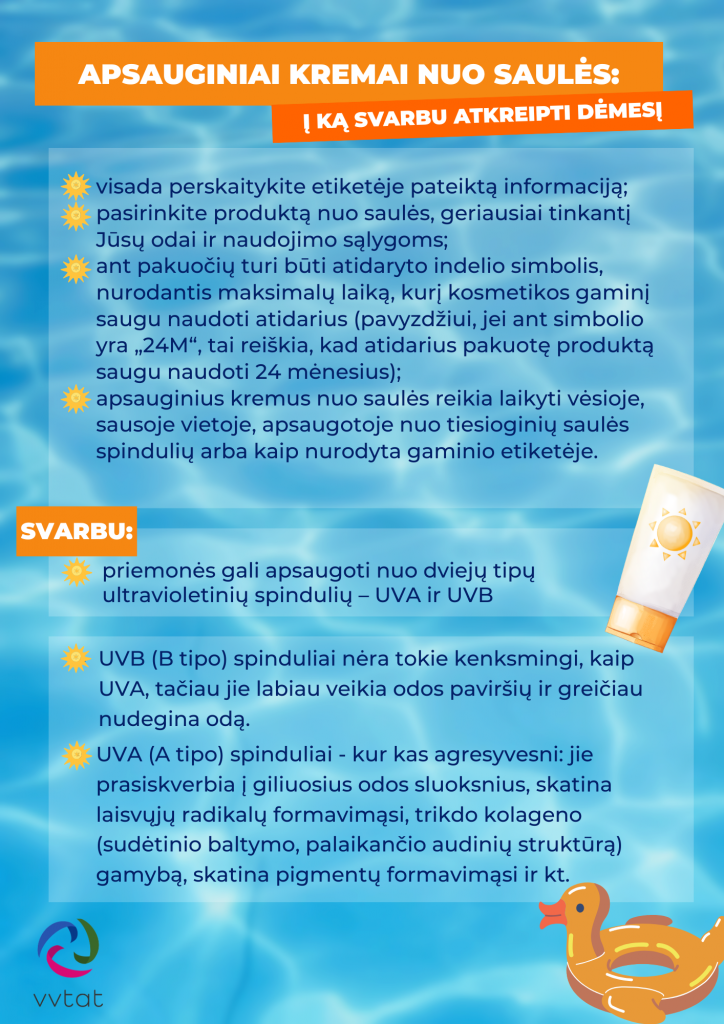 APSAUGINIAI KREMAI NUO SAULĖS:

Į KĄ SVARBU ATKREIPTI DĖMESĮ

visada perskaitykite etiketėje pateiktą informaciją;
pasirinkite produktą nuo saulės, geriausiai tinkantį Jūsų odai ir naudojimo sąlygoms;
ant pakuočių turi būti atidaryto indelio simbolis, nurodantis maksimalų laiką, kurį kosmetikos gaminį saugu naudoti atidarius (pavyzdžiui, jei ant simbolio yra „24M“, tai reiškia, kad atidarius pakuotę produktą saugu naudoti 24 mėnesius);
apsauginius kremus nuo saulės reikia laikyti vėsioje, sausoje vietoje, apsaugotoje nuo tiesioginių saulės spindulių arba kaip nurodyta gaminio etiketėje.

SVARBU:

priemonės gali apsaugoti nuo dviejų tipų ultravioletinių spindulių – UVA ir UVB

UVB (B tipo) spinduliai nėra tokie kenksmingi, kaip UVA, tačiau jie labiau veikia odos paviršių ir greičiau nudegina odą.

UVA (A tipo) spinduliai - kur kas agresyvesni: jie prasiskverbia į giliuosius odos sluoksnius, skatina laisvųjų radikalų formavimąsi, trikdo kolageno (sudėtinio baltymo, palaikančio audinių struktūrą) gamybą, skatina pigmentų formavimąsi ir kt.

vvtat